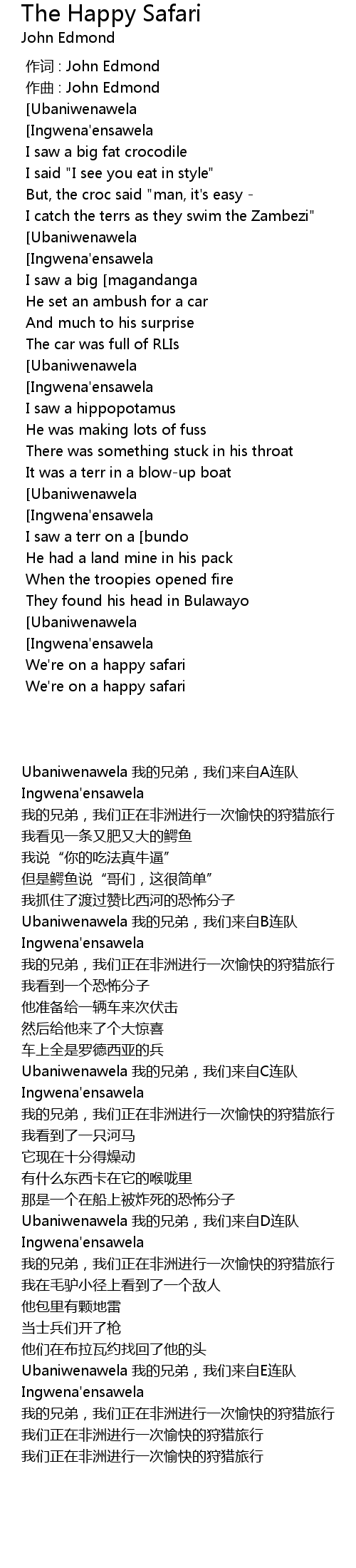 The Happy Safari
John Edmond

作词 : John Edmond
作曲 : John Edmond
[Ubaniwenawela
[Ingwena'ensawela
I saw a big fat crocodile
I said "I see you eat in style"
But, the croc said "man, it's easy -
I catch the terrs as they swim the Zambezi"
[Ubaniwenawela
[Ingwena'ensawela
I saw a big [magandanga
He set an ambush for a car
And much to his surprise
The car was full of RLIs
[Ubaniwenawela
[Ingwena'ensawela
I saw a hippopotamus
He was making lots of fuss
There was something stuck in his throat
It was a terr in a blow-up boat
[Ubaniwenawela
[Ingwena'ensawela
I saw a terr on a [bundo
He had a land mine in his pack
When the troopies opened fire
They found his head in Bulawayo
[Ubaniwenawela
[Ingwena'ensawela
We're on a happy safari
We're on a happy safari

Ubaniwenawela 我的兄弟，我们来自A连队
Ingwena'ensawela
我的兄弟，我们正在非洲进行一次愉快的狩猎旅行
我看见一条又肥又大的鳄鱼
我说“你的吃法真牛逼”
但是鳄鱼说“哥们，这很简单”
我抓住了渡过赞比西河的恐怖分子
Ubaniwenawela 我的兄弟，我们来自B连队
Ingwena'ensawela
我的兄弟，我们正在非洲进行一次愉快的狩猎旅行
我看到一个恐怖分子
他准备给一辆车来次伏击
然后给他来了个大惊喜
车上全是罗德西亚的兵
Ubaniwenawela 我的兄弟，我们来自C连队
Ingwena'ensawela
我的兄弟，我们正在非洲进行一次愉快的狩猎旅行
我看到了一只河马
它现在十分得燥动
有什么东西卡在它的喉咙里
那是一个在船上被炸死的恐怖分子
Ubaniwenawela 我的兄弟，我们来自D连队
Ingwena'ensawela
我的兄弟，我们正在非洲进行一次愉快的狩猎旅行
我在毛驴小径上看到了一个敌人
他包里有颗地雷
当士兵们开了枪
他们在布拉瓦约找回了他的头
Ubaniwenawela 我的兄弟，我们来自E连队
Ingwena'ensawela
我的兄弟，我们正在非洲进行一次愉快的狩猎旅行
我们正在非洲进行一次愉快的狩猎旅行
我们正在非洲进行一次愉快的狩猎旅行